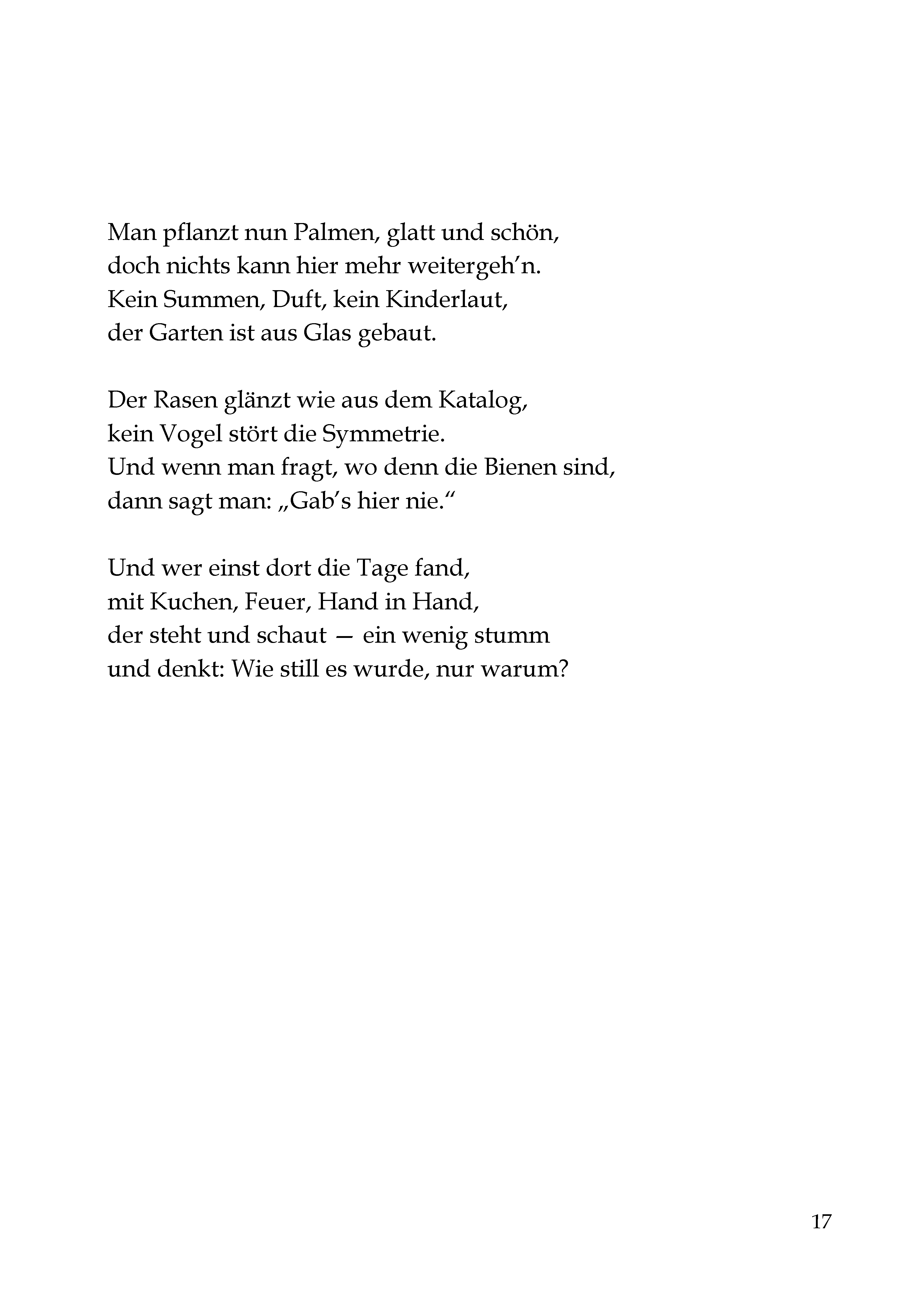 Man pflanzt nun Palmen, glatt und schön,
doch nichts kann hier mehr weitergeh'n.
Kein Summen, Duft, kein Kinderlaut,
der Garten ist aus Glas gebaut.

Der Rasen glänzt wie aus dem Katalog,
kein Vogel stört die Symmetrie.
Und wenn man fragt, wo denn die Bienen sind,
dann sagt man: „Gab's hier nie.“

Und wer einst dort die Tage fand,
mit Kuchen, Feuer, Hand in Hand,
der steht und schaut — ein wenig stumm
und denkt: Wie still es wurde, nur warum?

17